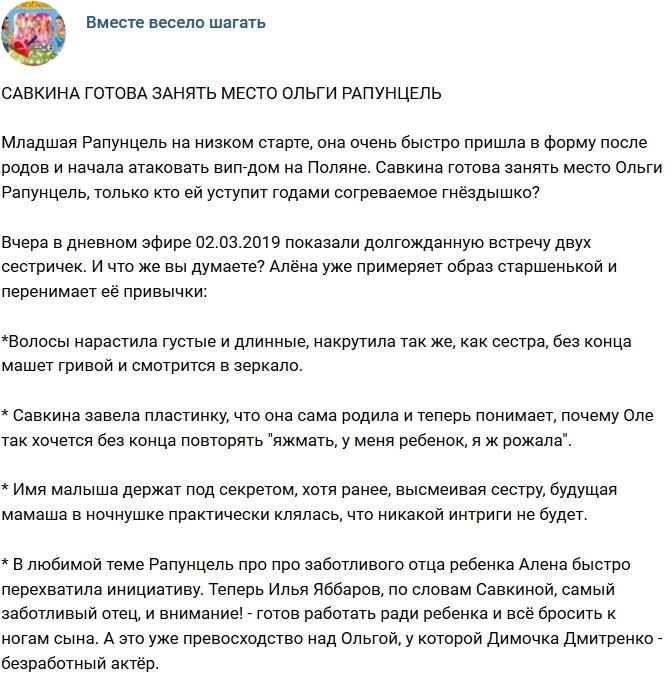 Вместе весело шагать

САВКИНА ГОТОВА ЗАНЯТЬ МЕСТО ОЛЬГИ РАПУНЦЕЛЬ

Младшая Рапунцель на низком старте, она очень быстро пришла в форму после родов и начала атаковать вип-дом на Поляне. Савкина готова занять место Ольги Рапунцель, только кто ей уступит годами согреваемое гнёздышко?

Вчера в дневном эфире 02.03.2019 показали долгожданную встречу двух сестричек. И что же вы думаете? Алёна уже примеряет образ старшенькой и перенимает её привычки:

*Волосы нарастила густые и длинные, накрутила так же, как сестра, без конца машет гривой и смотрится в зеркало.

* Савкина завела пластинку, что она сама родила и теперь понимает, почему Оле так хочется без конца повторять "яжмать, у меня ребенок, я ж рожала".

* Имя малыша держат под секретом, хотя ранее, высмеивая сестру, будущая мамаша в ночнушке практически клялась, что никакой интриги не будет.

* В любимой теме Рапунцель про про заботливого отца ребенка Алена быстро перехватила инициативу. Теперь Илья Яббаров, по словам Савкиной, самый заботливый отец, и внимание! - готов работать ради ребенка и всё бросить к ногам сына. А это уже превосходство над Ольгой, у которой Димочка Дмитренко - безработный актёр.